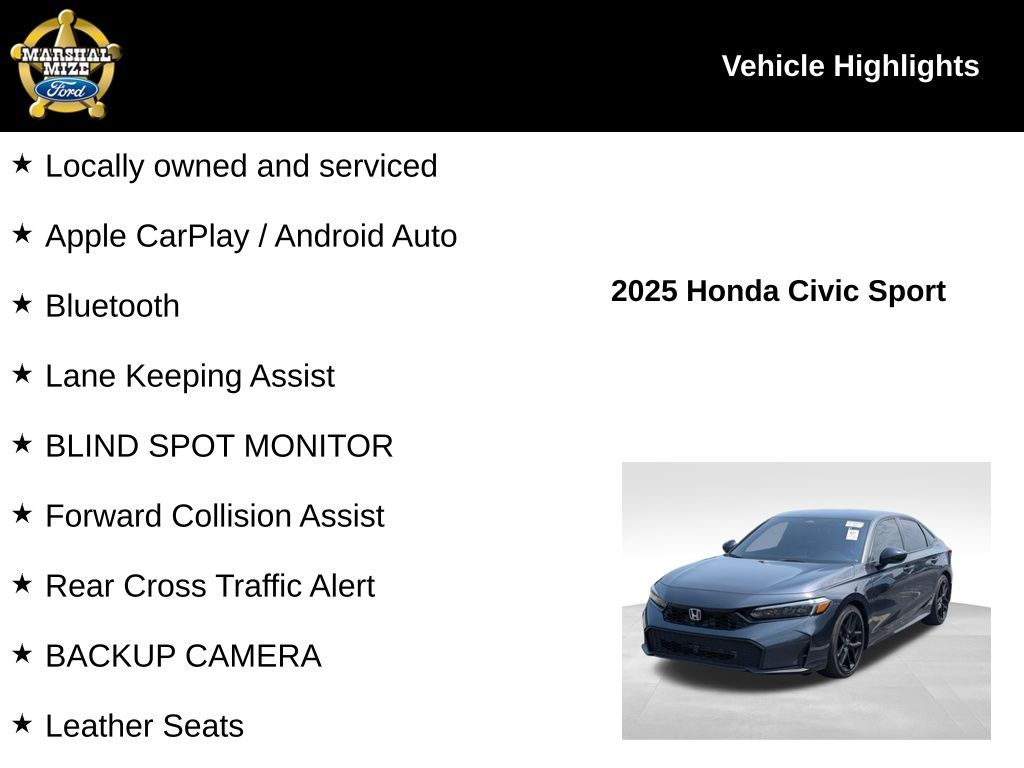 MARSHAL MIZE Ford

Vehicle Highlights

★ Locally owned and serviced

★ Apple CarPlay / Android Auto

★ Bluetooth

★ Lane Keeping Assist

★ BLIND SPOT MONITOR

★ Forward Collision Assist

★ Rear Cross Traffic Alert

★ BACKUP CAMERA

★ Leather Seats

2025 Honda Civic Sport